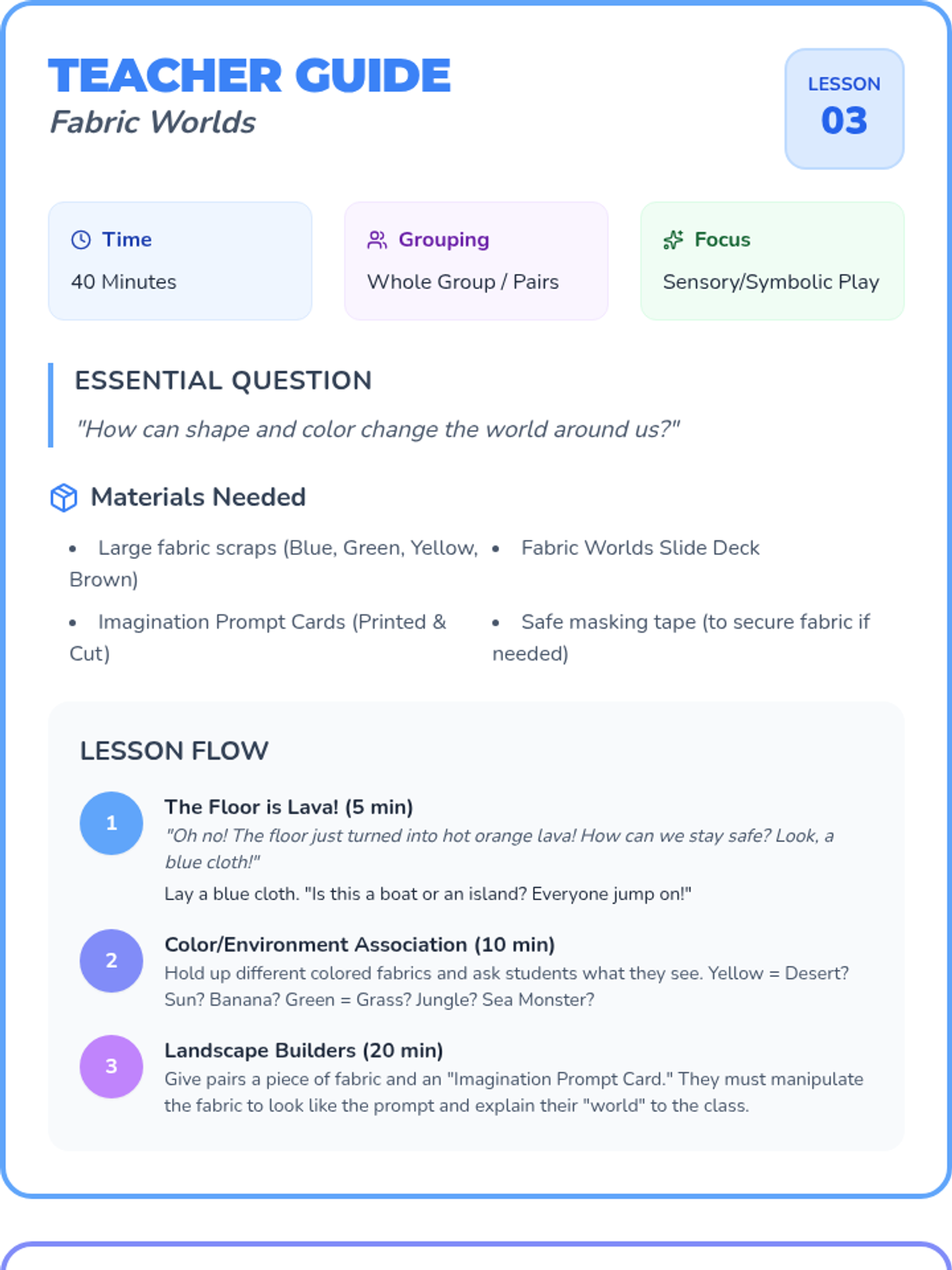 TEACHER GUIDE
Fabric Worlds

LESSON
03

Time
40 Minutes

Grouping
Whole Group / Pairs

Focus
Sensory/Symbolic Play

ESSENTIAL QUESTION

"How can shape and color change the world around us?"

Materials Needed

• Large fabric scraps (Blue, Green, Yellow, Brown)
• Imagination Prompt Cards (Printed & Cut)

• Fabric Worlds Slide Deck
• Safe masking tape (to secure fabric if needed)

LESSON FLOW

1
The Floor is Lava! (5 min)
"Oh no! The floor just turned into hot orange lava! How can we stay safe? Look, a blue cloth!"
Lay a blue cloth. "Is this a boat or an island? Everyone jump on!"

2
Color/Environment Association (10 min)
Hold up different colored fabrics and ask students what they see. Yellow = Desert? Sun? Banana? Green = Grass? Jungle? Sea Monster?

3
Landscape Builders (20 min)
Give pairs a piece of fabric and an "Imagination Prompt Card." They must manipulate the fabric to look like the prompt and explain their "world" to the class.